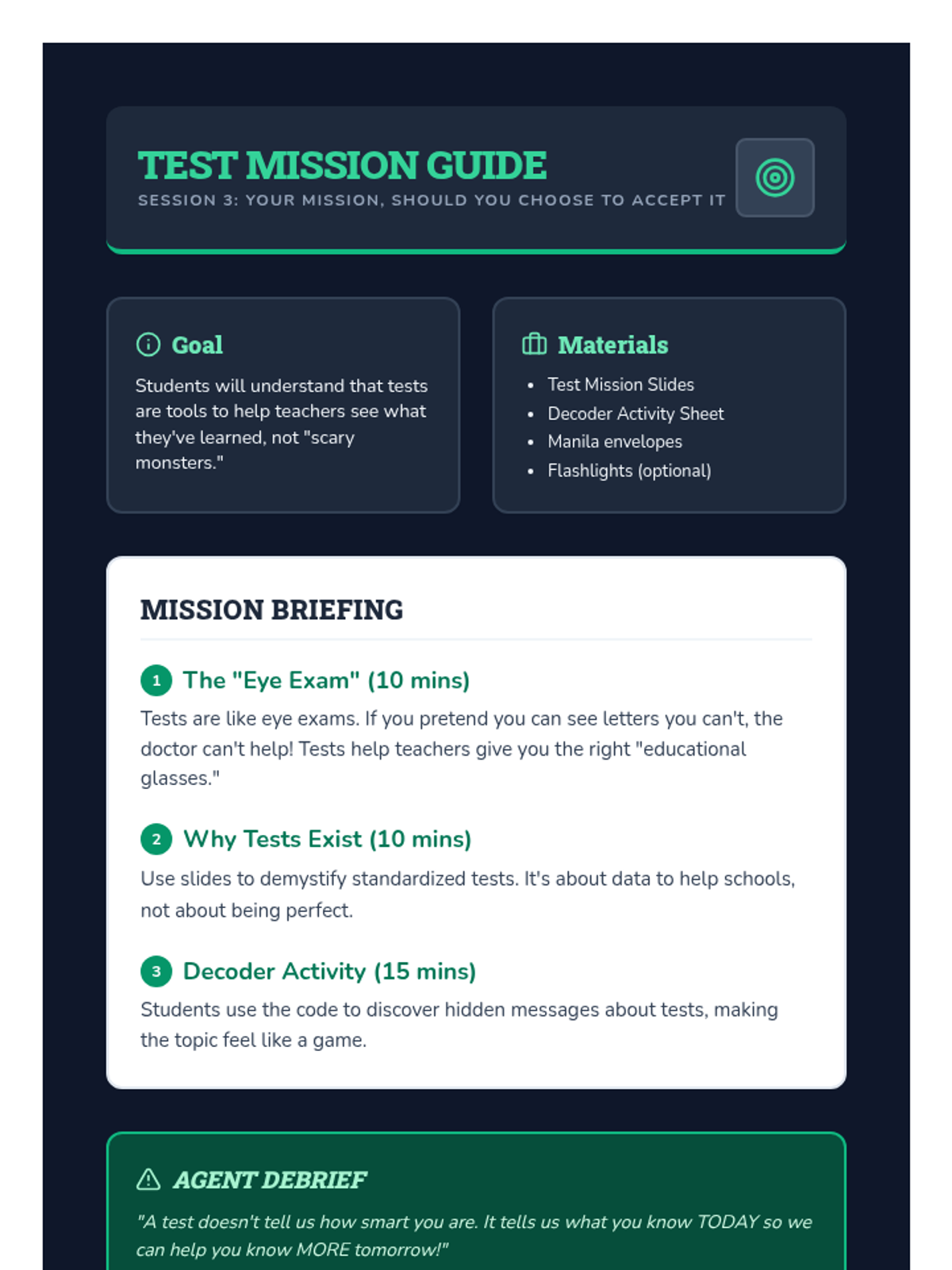 TEST MISSION GUIDE
SESSION 3: YOUR MISSION, SHOULD YOU CHOOSE TO ACCEPT IT

Goal

Students will understand that tests are tools to help teachers see what they've learned, not "scary monsters."

Materials

- Test Mission Slides
- Decoder Activity Sheet
- Manila envelopes
- Flashlights (optional)

MISSION BRIEFING

1 The "Eye Exam" (10 mins)

Tests are like eye exams. If you pretend you can see letters you can't, the doctor can't help! Tests help teachers give you the right "educational glasses."

2 Why Tests Exist (10 mins)

Use slides to demystify standardized tests. It's about data to help schools, not about being perfect.

3 Decoder Activity (15 mins)

Students use the code to discover hidden messages about tests, making the topic feel like a game.

AGENT DEBRIEF

"A test doesn't tell us how smart you are. It tells us what you know TODAY so we can help you know MORE tomorrow!"